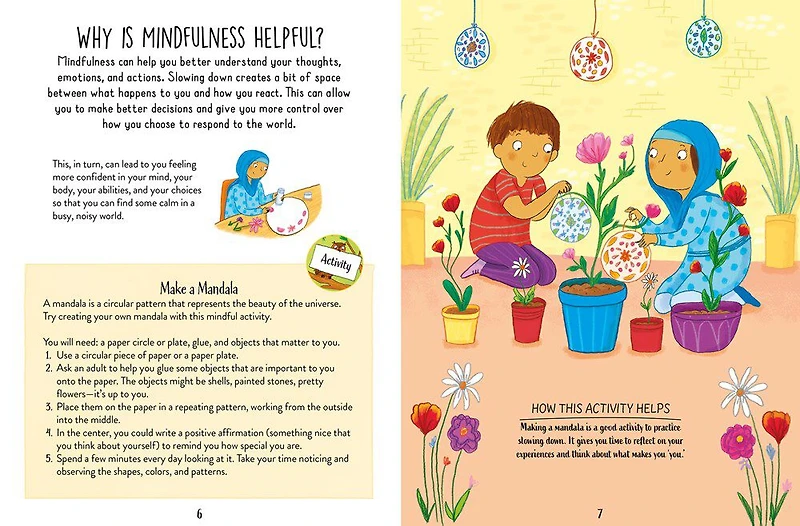 WHY IS MINDFULNESS HELPFUL?

Mindfulness can help you better understand your thoughts, emotions, and actions. Slowing down creates a bit of space between what happens to you and how you react. This can allow you to make better decisions and give you more control over how you choose to respond to the world.

This, in turn, can lead to you feeling more confident in your mind, your body, your abilities, and your choices so that you can find some calm in a busy, noisy world.

Activity

Make a Mandala

A mandala is a circular pattern that represents the beauty of the universe. Try creating your own mandala with this mindful activity.

You will need: a paper circle or plate, glue, and objects that matter to you.
1. Use a circular piece of paper or a paper plate.
2. Ask an adult to help you glue some objects that are important to you onto the paper. The objects might be shells, painted stones, pretty flowers—it's up to you.
3. Place them on the paper in a repeating pattern, working from the outside into the middle.
4. In the center, you could write a positive affirmation (something nice that you think about yourself) to remind you how special you are.
5. Spend a few minutes every day looking at it. Take your time noticing and observing the shapes, colors, and patterns.

6

HOW THIS ACTIVITY HELPS

Making a mandala is a good activity to practice slowing down. It gives you time to reflect on your experiences and think about what makes you 'you.'

7